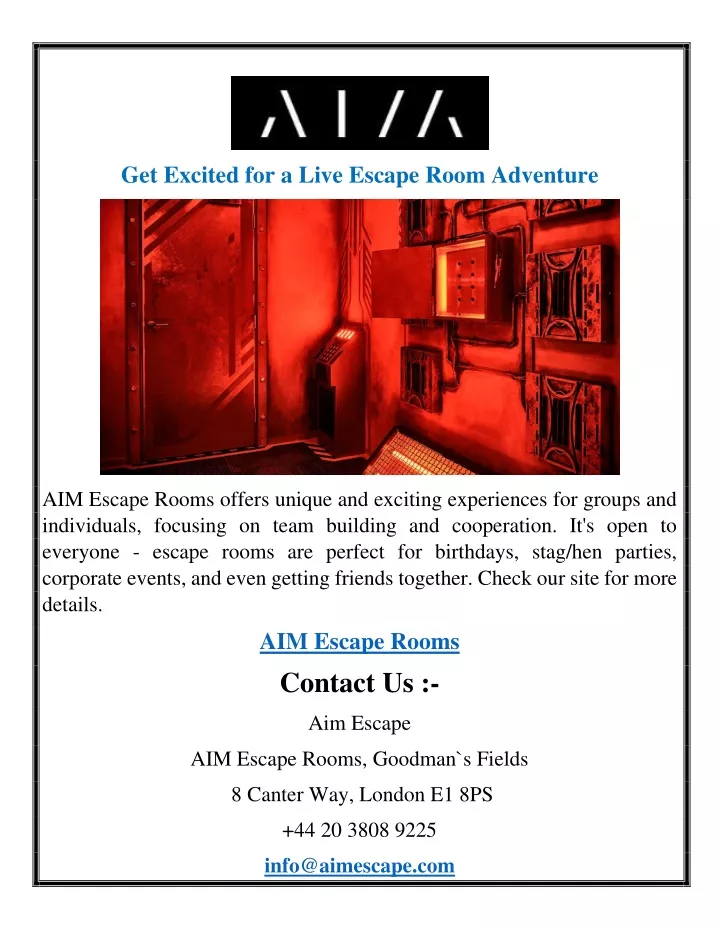 AIM

Get Excited for a Live Escape Room Adventure

AIM Escape Rooms offers unique and exciting experiences for groups and individuals, focusing on team building and cooperation. It's open to everyone - escape rooms are perfect for birthdays, stag/hen parties, corporate events, and even getting friends together. Check our site for more details.

AIM Escape Rooms

Contact Us :-

Aim Escape

AIM Escape Rooms, Goodman`s Fields

8 Canter Way, London E1 8PS

+44 20 3808 9225

info@aimescape.com